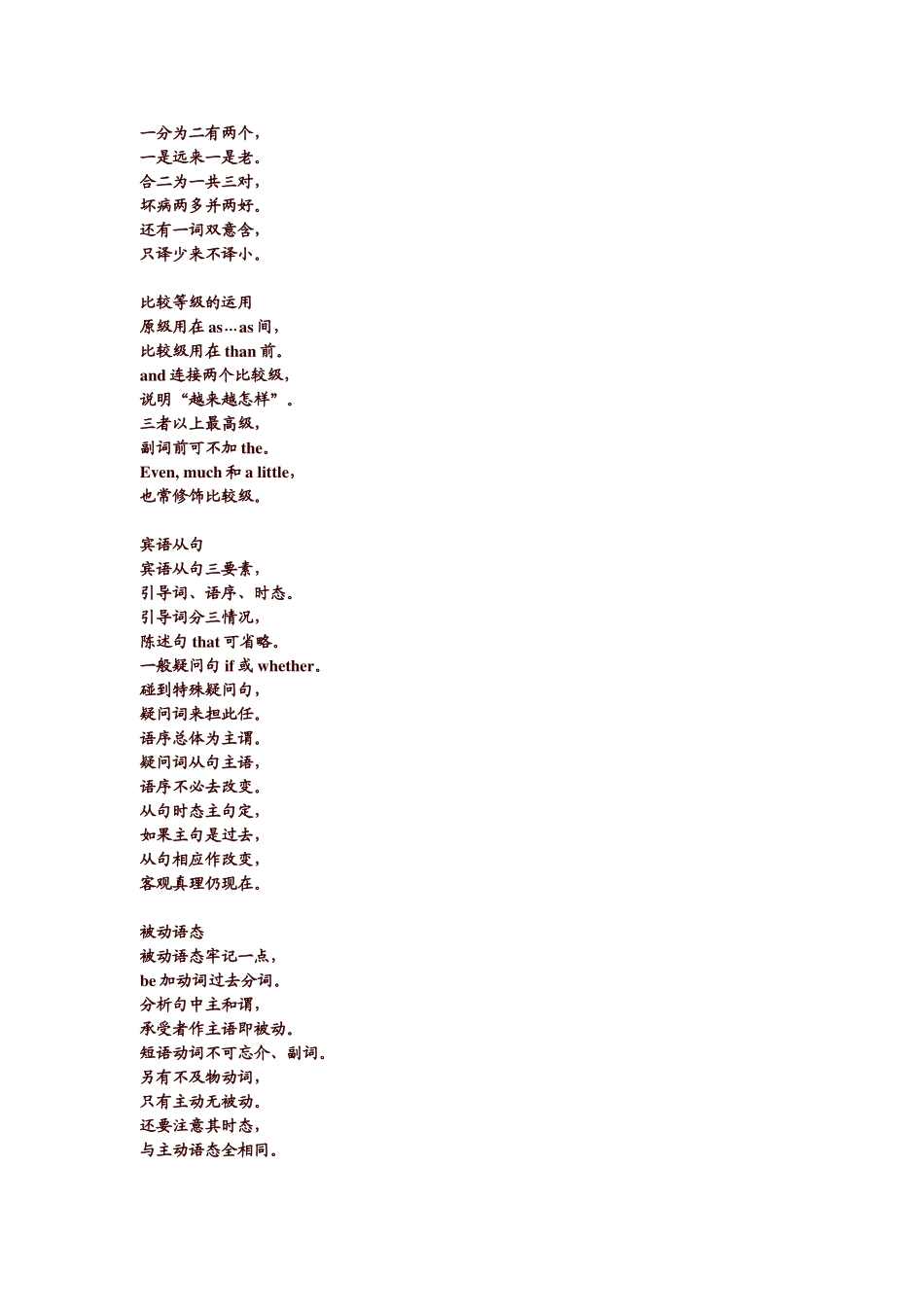 一分为二有两个，
一是远来一是老。
合二为一共三对，
坏病两多并两好。
还有一词双意含，
只译少来不译小。

比较等级的运用
原级用在 as…as 间，
比较级用在 than 前。
and 连接两个比较级，
说明“越来越怎样”。
三者以上最高级，
副词前可不加 the。
Even, much 和 a little，
也常修饰比较级。

宾语从句
宾语从句三要素，
引导词、语序、时态。
引导词分三情况，
陈述句 that 可省略。
一般疑问句 if 或 whether。
碰到特殊疑问句，
疑问词来担此任。
语序总体为主谓。
疑问词从句主语，
语序不必去改变。
从句时态主句定，
如果主句是过去，
从句相应作改变，
客观真理仍现在。

被动语态
被动语态牢记一点，
be 加动词过去分词。
分析句中主和谓，
承受者作主语即被动。
短语动词不可忘介、副词。
另有不及物动词，
只有主动无被动。
还要注意其时态，
与主动语态全相同。